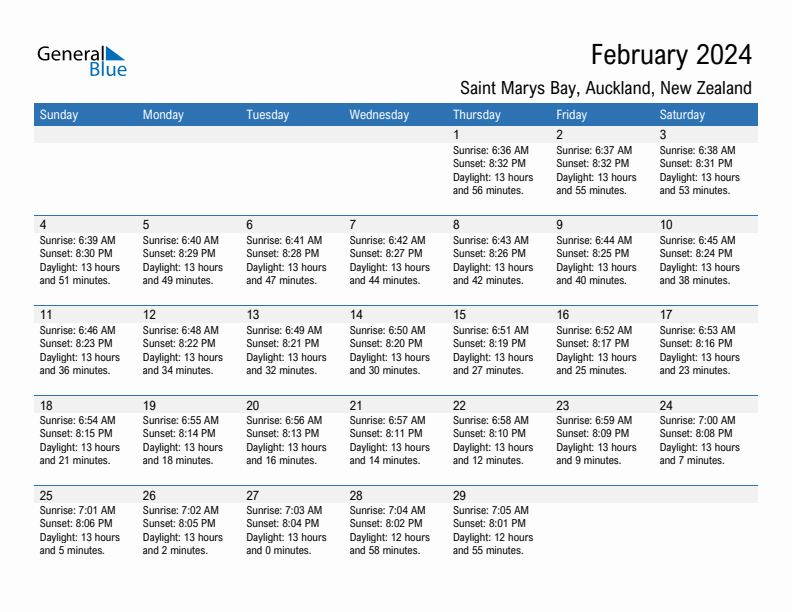 General Blue

February 2024

Saint Marys Bay, Auckland, New Zealand

| Sunday | Monday | Tuesday | Wednesday | Thursday | Friday | Saturday |
|---|---|---|---|---|---|---|
| | | | | 1 Sunrise: 6:36 AM Sunset: 8:32 PM Daylight: 13 hours and 56 minutes. | 2 Sunrise: 6:37 AM Sunset: 8:32 PM Daylight: 13 hours and 55 minutes. | 3 Sunrise: 6:38 AM Sunset: 8:31 PM Daylight: 13 hours and 53 minutes. |
| 4 Sunrise: 6:39 AM Sunset: 8:30 PM Daylight: 13 hours and 51 minutes. | 5 Sunrise: 6:40 AM Sunset: 8:29 PM Daylight: 13 hours and 49 minutes. | 6 Sunrise: 6:41 AM Sunset: 8:28 PM Daylight: 13 hours and 47 minutes. | 7 Sunrise: 6:42 AM Sunset: 8:27 PM Daylight: 13 hours and 44 minutes. | 8 Sunrise: 6:43 AM Sunset: 8:26 PM Daylight: 13 hours and 42 minutes. | 9 Sunrise: 6:44 AM Sunset: 8:25 PM Daylight: 13 hours and 40 minutes. | 10 Sunrise: 6:45 AM Sunset: 8:24 PM Daylight: 13 hours and 38 minutes. |
| 11 Sunrise: 6:46 AM Sunset: 8:23 PM Daylight: 13 hours and 36 minutes. | 12 Sunrise: 6:48 AM Sunset: 8:22 PM Daylight: 13 hours and 34 minutes. | 13 Sunrise: 6:49 AM Sunset: 8:21 PM Daylight: 13 hours and 32 minutes. | 14 Sunrise: 6:50 AM Sunset: 8:20 PM Daylight: 13 hours and 30 minutes. | 15 Sunrise: 6:51 AM Sunset: 8:19 PM Daylight: 13 hours and 27 minutes. | 16 Sunrise: 6:52 AM Sunset: 8:17 PM Daylight: 13 hours and 25 minutes. | 17 Sunrise: 6:53 AM Sunset: 8:16 PM Daylight: 13 hours and 23 minutes. |
| 18 Sunrise: 6:54 AM Sunset: 8:15 PM Daylight: 13 hours and 21 minutes. | 19 Sunrise: 6:55 AM Sunset: 8:14 PM Daylight: 13 hours and 18 minutes. | 20 Sunrise: 6:56 AM Sunset: 8:13 PM Daylight: 13 hours and 16 minutes. | 21 Sunrise: 6:57 AM Sunset: 8:11 PM Daylight: 13 hours and 14 minutes. | 22 Sunrise: 6:58 AM Sunset: 8:10 PM Daylight: 13 hours and 12 minutes. | 23 Sunrise: 6:59 AM Sunset: 8:09 PM Daylight: 13 hours and 9 minutes. | 24 Sunrise: 7:00 AM Sunset: 8:08 PM Daylight: 13 hours and 7 minutes. |
| 25 Sunrise: 7:01 AM Sunset: 8:06 PM Daylight: 13 hours and 5 minutes. | 26 Sunrise: 7:02 AM Sunset: 8:05 PM Daylight: 13 hours and 2 minutes. | 27 Sunrise: 7:03 AM Sunset: 8:04 PM Daylight: 13 hours and 0 minutes. | 28 Sunrise: 7:04 AM Sunset: 8:02 PM Daylight: 12 hours and 58 minutes. | 29 Sunrise: 7:05 AM Sunset: 8:01 PM Daylight: 12 hours and 55 minutes. | | |